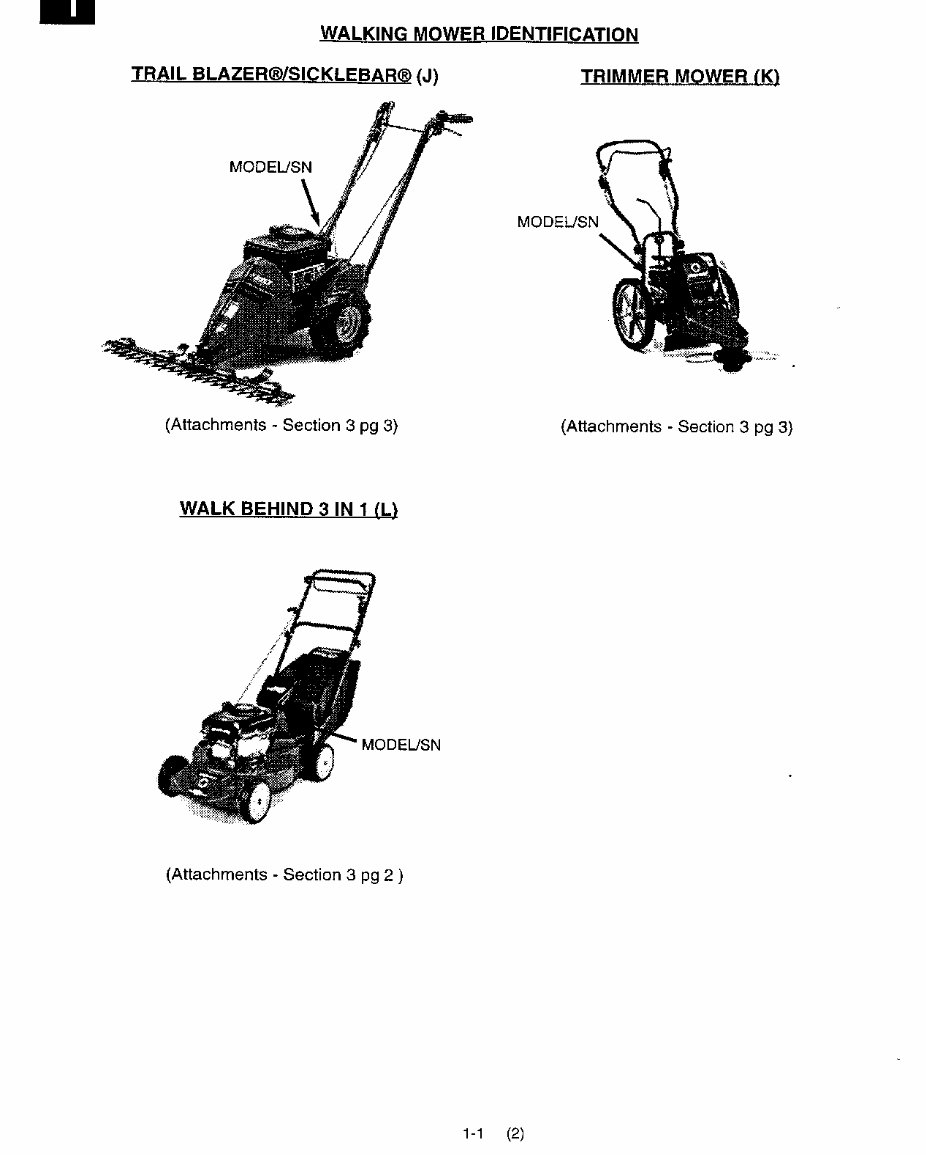 WALKING MOWER IDENTIFICATION

TRAIL BLAZER®/SICKLEBAR® (J)

MODEL/SN

(Attachments - Section 3 pg 3)

TRIMMER MOWER (K)

MODEL/SN

(Attachments - Section 3 pg 3)

WALK BEHIND 3 IN 1 (L)

MODEL/SN

(Attachments - Section 3 pg 2 )

1-1 (2)